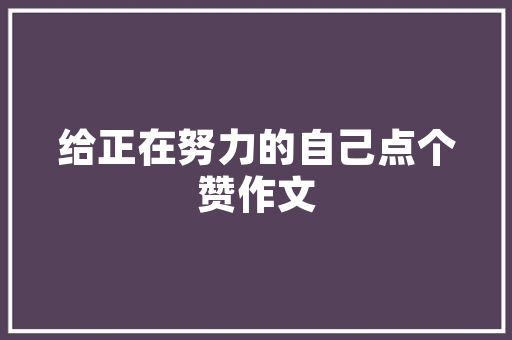 给正在努力的自己点个赞作文